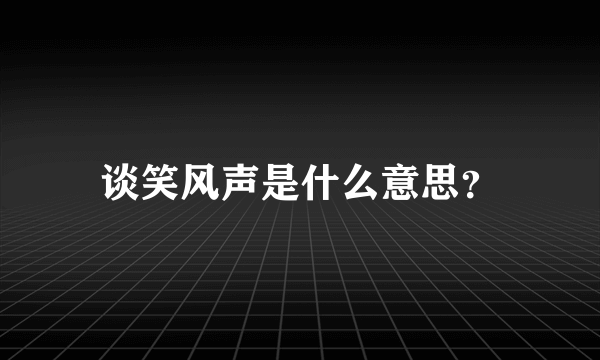 谈笑风声是什么意思?